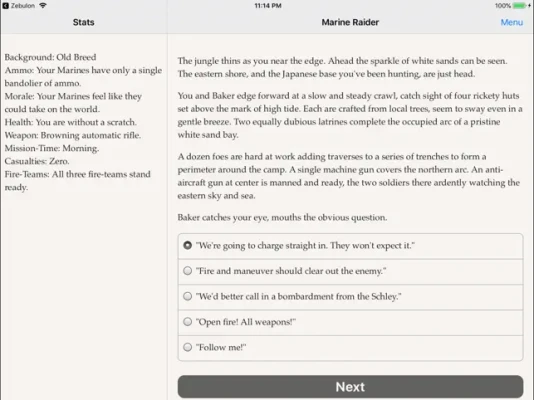 Zebulon
11:14 PM
100%

Stats

Background: Old Breed
Ammo: Your Marines have only a single bandolier of ammo.
Morale: Your Marines feel like they could take on the world.
Health: You are without a scratch.
Weapon: Browning automatic rifle.
Mission-Time: Morning.
Casualties: Zero.
Fire-Teams: All three fire-teams stand ready.

Marine Raider

Menu

The jungle thins as you near the edge. Ahead the sparkle of white sands can be seen. The eastern shore, and the Japanese base you've been hunting, are just head.

You and Baker edge forward at a slow and steady crawl, catch sight of four rickety huts set above the mark of high tide. Each are crafted from local trees, seem to sway even in a gentle breeze. Two equally dubious latrines complete the occupied arc of a pristine white sand bay.

A dozen foes are hard at work adding traverses to a series of trenches to form a perimeter around the camp. A single machine gun covers the northern arc. An anti-aircraft gun at center is manned and ready, the two soldiers there ardently watching the eastern sky and sea.

Baker catches your eye, mouths the obvious question.

"We're going to charge straight in. They won't expect it."

"Fire and maneuver should clear out the enemy."

"We'd better call in a bombardment from the Schley."

"Open fire! All weapons!"

"Follow me!"

Next